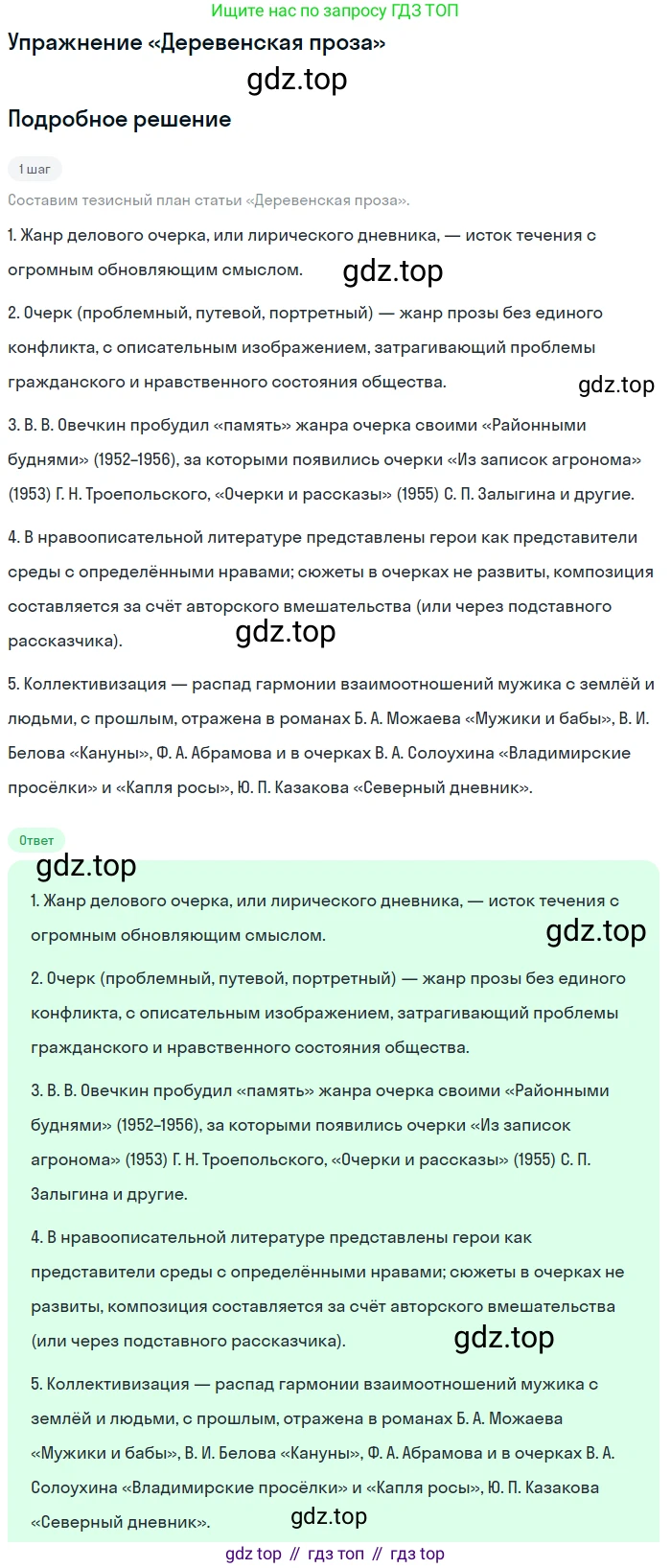 Ищите нас по запросу ГДЗ ТОП

Упражнение «Деревенская проза»

gdz.top

Подробное решение

1 шаг

Составим тезисный план статьи «Деревенская проза».

1. Жанр делового очерка, или лирического дневника, — исток течения с огромным обновляющим смыслом.

gdz.top

2. Очерк (проблемный, путевой, портретный) — жанр прозы без единого конфликта, с описательным изображением, затрагивающий проблемы гражданского и нравственного состояния общества.

gdz.top

3. В. В. Овечкин пробудил «память» жанра очерка своими «Районными буднями» (1952–1956), за которыми появились очерки «Из записок агронома» (1953) Г. Н. Троепольского, «Очерки и рассказы» (1955) С. П. Залыгина и другие.

4. В нравоописательной литературе представлены герои как представители среды с определёнными нравами; сюжеты в очерках не развиты, композиция составляется за счёт авторского вмешательства (или через подставного рассказчика).

gdz.top

5. Коллективизация — распад гармонии взаимоотношений мужика с землёй и людьми, с прошлым, отражена в романах Б. А. Можаева «Мужики и бабы», В. И. Белова «Кануны», Ф. А. Абрамова и в очерках В. А. Солоухина «Владимирские просёлки» и «Капля росы», Ю. П. Казакова «Северный дневник».

Ответ

gdz.top

1. Жанр делового очерка, или лирического дневника, — исток течения с огромным обновляющим смыслом.

gdz.top

2. Очерк (проблемный, путевой, портретный) — жанр прозы без единого конфликта, с описательным изображением, затрагивающий проблемы гражданского и нравственного состояния общества.

3. В. В. Овечкин пробудил «память» жанра очерка своими «Районными буднями» (1952–1956), за которыми появились очерки «Из записок агронома» (1953) Г. Н. Троепольского, «Очерки и рассказы» (1955) С. П. Залыгина и другие.

4. В нравоописательной литературе представлены герои как представители среды с определёнными нравами; сюжеты в очерках не развиты, композиция составляется за счёт авторского вмешательства (или через подставного рассказчика).

gdz.top

5. Коллективизация — распад гармонии взаимоотношений мужика с землёй и людьми, с прошлым, отражена в романах Б. А. Можаева «Мужики и бабы», В. И. Белова «Кануны», Ф. А. Абрамова и в очерках В. А. Солоухина «Владимирские просёлки» и «Капля росы», Ю. П. Казакова «Северный дневник».

gdz.top

gdz top // гдз топ // гдз top